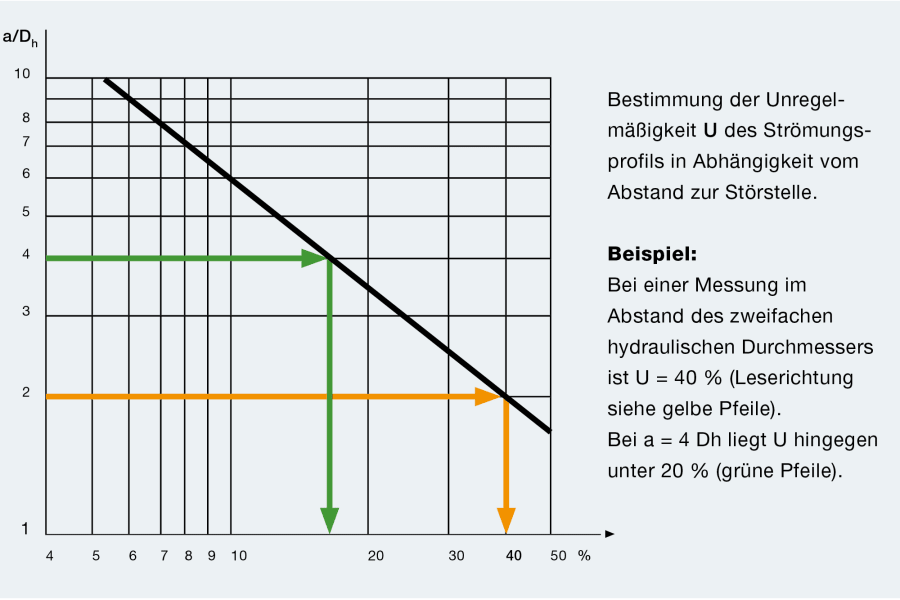 $a/D_h$

10
8
7
6
5
4
3
2
1

4 5 6 7 8 9 10 20 30 40 50 %

Bestimmung der Unregelmäßigkeit **U** des Strömungsprofils in Abhängigkeit vom Abstand zur Störstelle.

**Beispiel:**
Bei einer Messung im Abstand des zweifachen hydraulischen Durchmessers ist U = 40 % (Leserichtung siehe gelbe Pfeile).
Bei a = 4 Dh liegt U hingegen unter 20 % (grüne Pfeile).